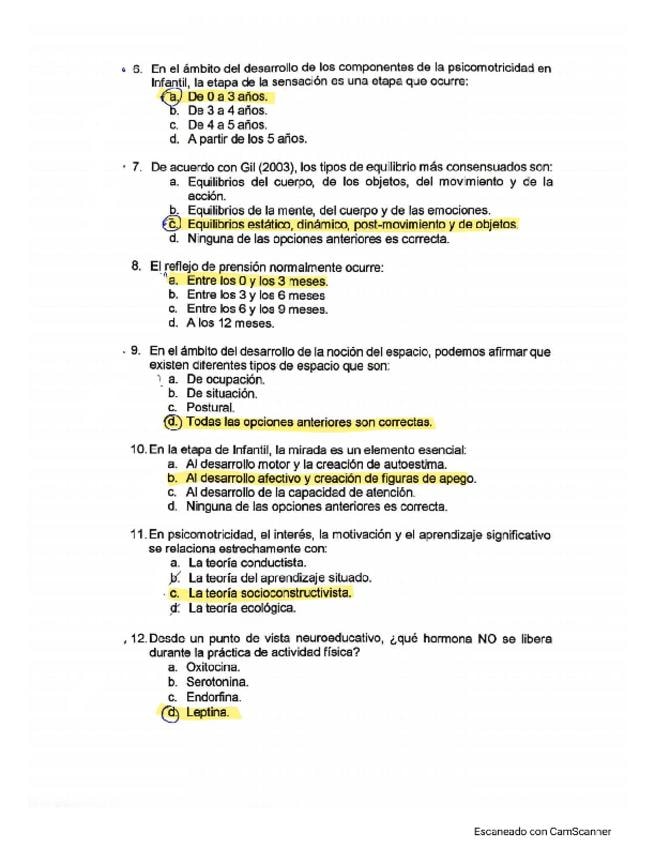 6. En el ámbito del desarrollo de los componentes de la psicomotricidad en Infantil, la etapa de la sensación es una etapa que ocurre:
a. De 0 a 3 años.
b. De 3 a 4 años.
c. De 4 a 5 años.
d. A partir de los 5 años.

7. De acuerdo con Gil (2003), los tipos de equilibrio más consensuados son:
a. Equilibrios del cuerpo, de los objetos, del movimiento y de la acción.
b. Equilibrios de la mente, del cuerpo y de las emociones.
c. Equilibrios estático, dinámico, post-movimiento y de objetos.
d. Ninguna de las opciones anteriores es correcta.

8. El reflejo de prensión normalmente ocurre:
a. Entre los 0 y los 3 meses.
b. Entre los 3 y los 6 meses
c. Entre los 6 y los 9 meses.
d. A los 12 meses.

9. En el ámbito del desarrollo de la noción del espacio, podemos afirmar que existen diferentes tipos de espacio que son:
a. De ocupación.
b. De situación.
c. Postural.
d. Todas las opciones anteriores son correctas.

10. En la etapa de Infantil, la mirada es un elemento esencial:
a. Al desarrollo motor y la creación de autoestima.
b. Al desarrollo afectivo y creación de figuras de apego.
c. Al desarrollo de la capacidad de atención.
d. Ninguna de las opciones anteriores es correcta.

11. En psicomotricidad, el interés, la motivación y el aprendizaje significativo se relaciona estrechamente con:
a. La teoría conductista.
b. La teoría del aprendizaje situado.
c. La teoría socioconstructivista.
d. La teoría ecológica.

12. Desde un punto de vista neuroeducativo, ¿qué hormona NO se libera durante la práctica de actividad física?
a. Oxitocina.
b. Serotonina.
c. Endorfina.
d. Leptina.

Escaneado con CamScanner